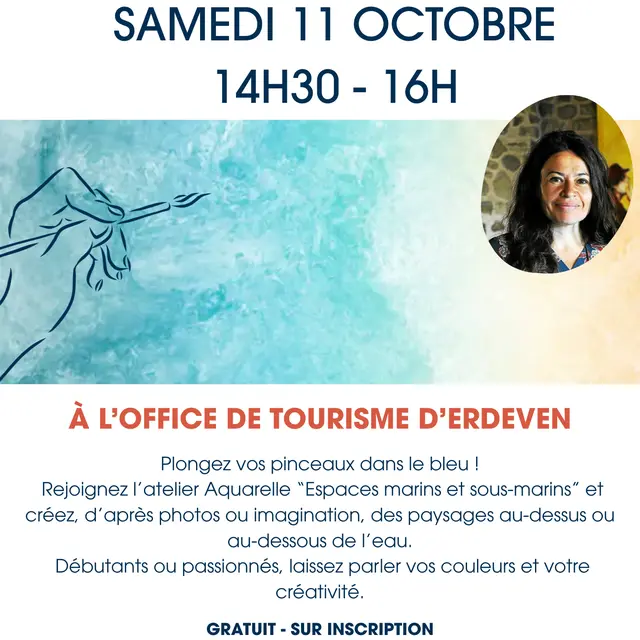 SAMEDI 11 OCTOBRE
14H30 - 16H

À L'OFFICE DE TOURISME D'ERDEVEN

Plongez vos pinceaux dans le bleu !
Rejoignez l'atelier Aquarelle "Espaces marins et sous-marins" et créez, d'après photos ou imagination, des paysages au-dessus ou au-dessous de l'eau.
Débutants ou passionnés, laissez parler vos couleurs et votre créativité.

GRATUIT - SUR INSCRIPTION